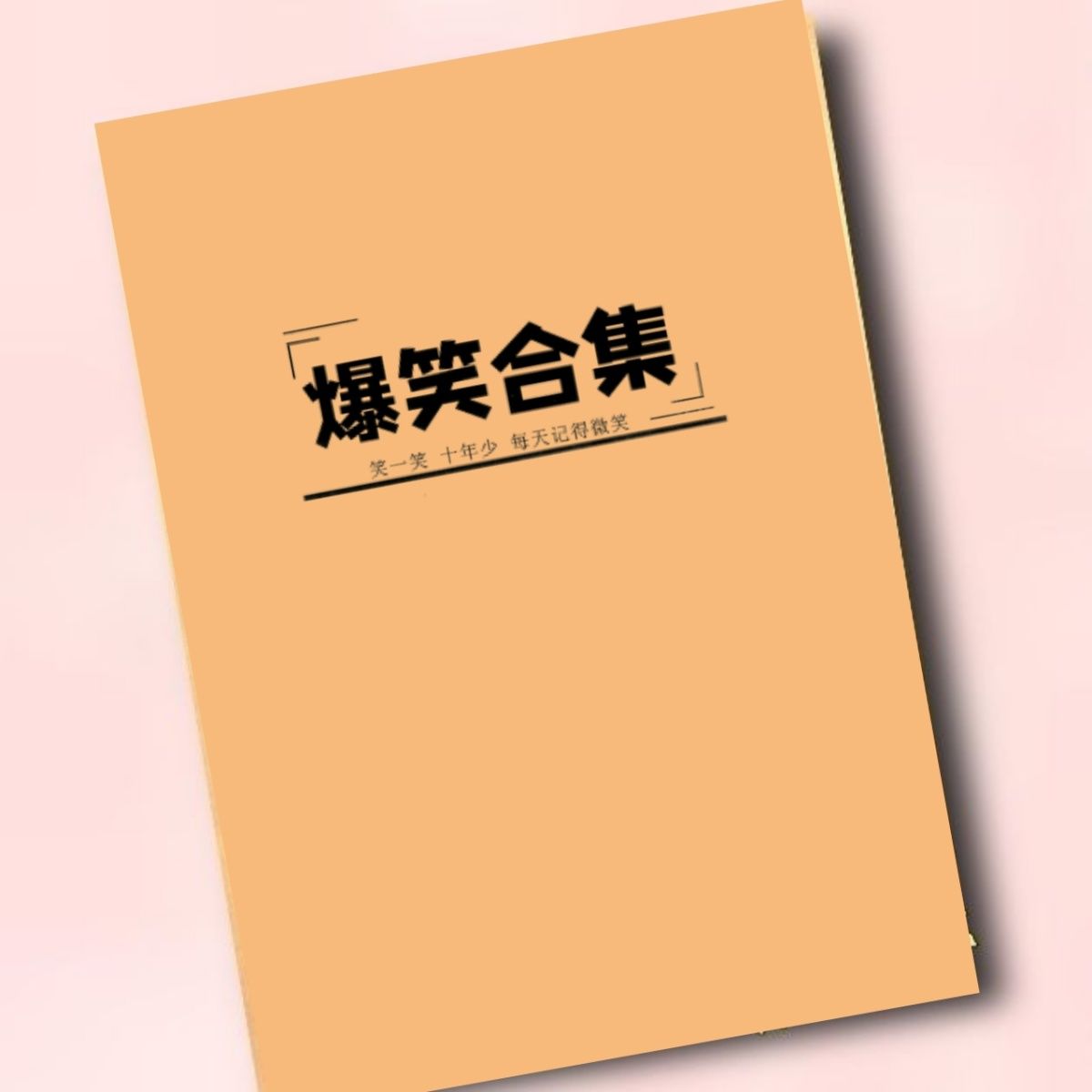 「爆笑合集」

笑一笑 十年少 每天记得微笑